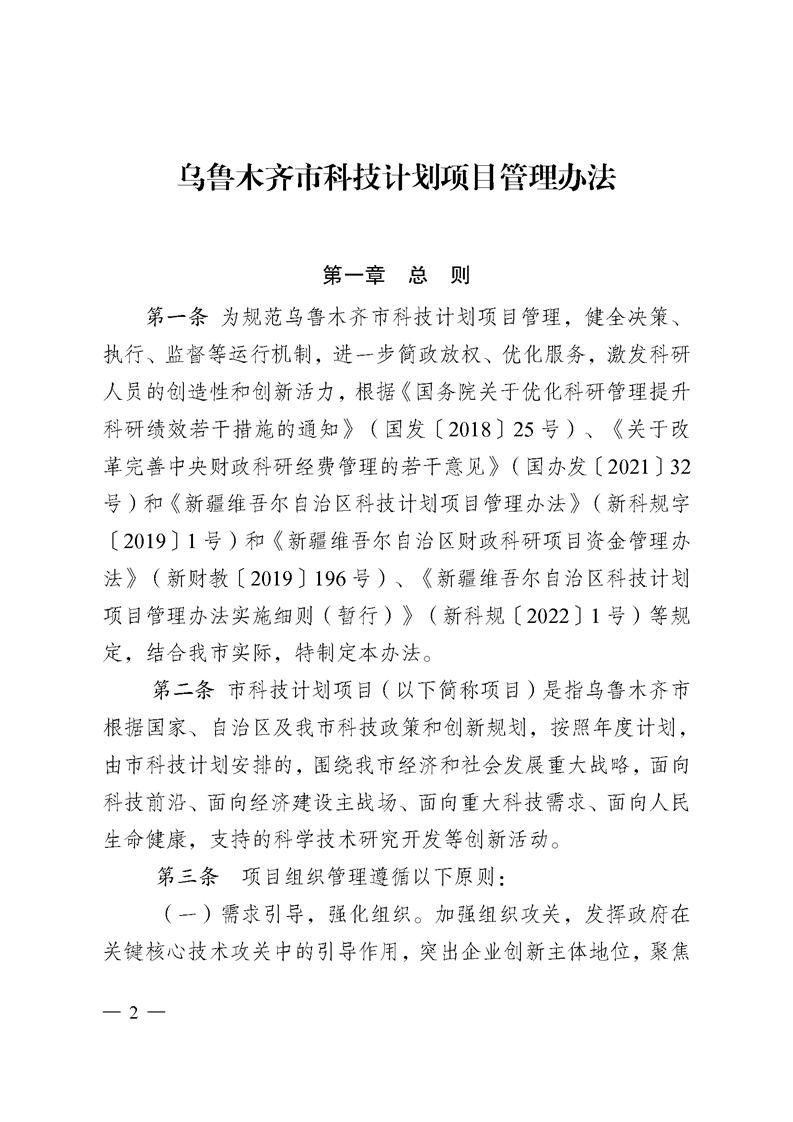 乌鲁木齐市科技计划项目管理办法

第一章　总　则

第一条　为规范乌鲁木齐市科技计划项目管理，健全决策、执行、监督等运行机制，进一步简政放权、优化服务，激发科研人员的创造性和创新活力，根据《国务院关于优化科研管理提升科研绩效若干措施的通知》（国发〔2018〕25号）、《关于改革完善中央财政科研经费管理的若干意见》（国办发〔2021〕32号）和《新疆维吾尔自治区科技计划项目管理办法》（新科规字〔2019〕1号）和《新疆维吾尔自治区财政科研项目资金管理办法》（新财教〔2019〕196号）、《新疆维吾尔自治区科技计划项目管理办法实施细则（暂行）》（新科规〔2022〕1号）等规定，结合我市实际，特制定本办法。

第二条　市科技计划项目（以下简称项目）是指乌鲁木齐市根据国家、自治区及我市科技政策和创新规划，按照年度计划，由市科技计划安排的，围绕我市经济和社会发展重大战略，面向科技前沿、面向经济建设主战场、面向重大科技需求、面向人民生命健康，支持的科学技术研究开发等创新活动。

第三条　项目组织管理遵循以下原则：

（一）需求引导，强化组织。加强组织攻关，发挥政府在关键核心技术攻关中的引导作用，突出企业创新主体地位，聚焦

— 2 —